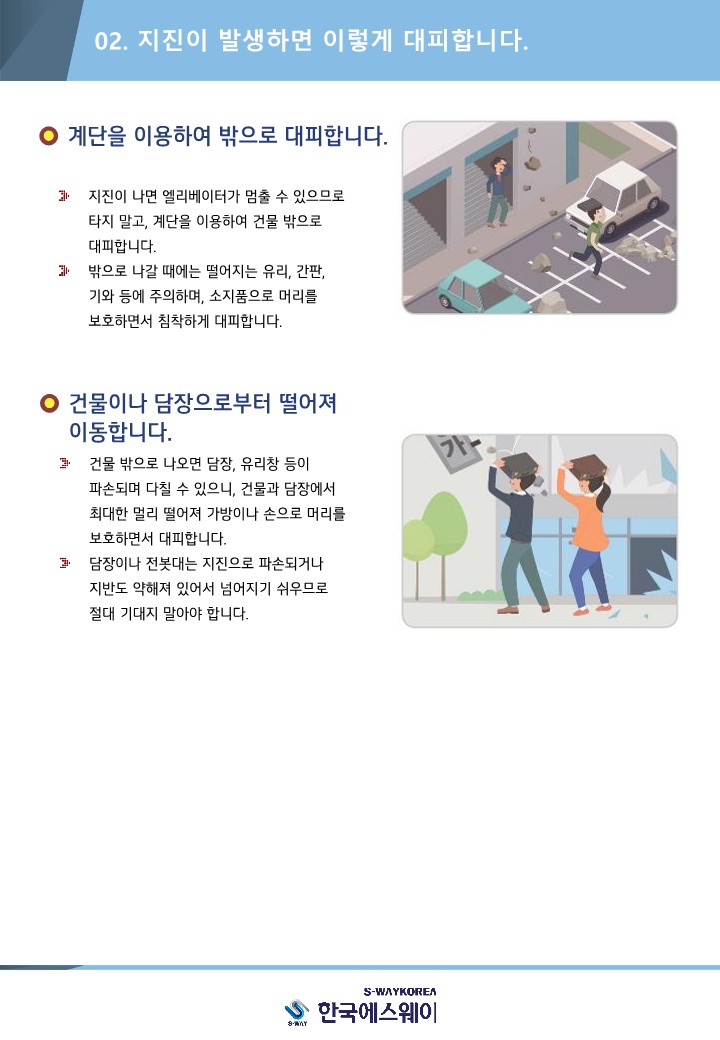 02. 지진이 발생하면 이렇게 대피합니다.

계단을 이용하여 밖으로 대피합니다.

지진이 나면 엘리베이터가 멈출 수 있으므로 타지 말고, 계단을 이용하여 건물 밖으로 대피합니다.

밖으로 나갈 때에는 떨어지는 유리, 간판, 기와 등에 주의하며, 소지품으로 머리를 보호하면서 침착하게 대피합니다.

건물이나 담장으로부터 떨어져 이동합니다.

건물 밖으로 나오면 담장, 유리창 등이 파손되며 다칠 수 있으니, 건물과 담장에서 최대한 멀리 떨어져 가방이나 손으로 머리를 보호하면서 대피합니다.

담장이나 전봇대는 지진으로 파손되거나 지반도 약해져 있어서 넘어지기 쉬우므로 절대 기대지 말아야 합니다.

가

S-WAYKOREA
S-WAY 한국에스웨이